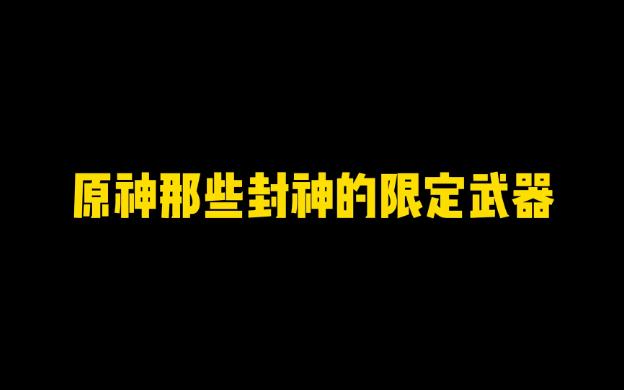 原神那些封神的限定武器